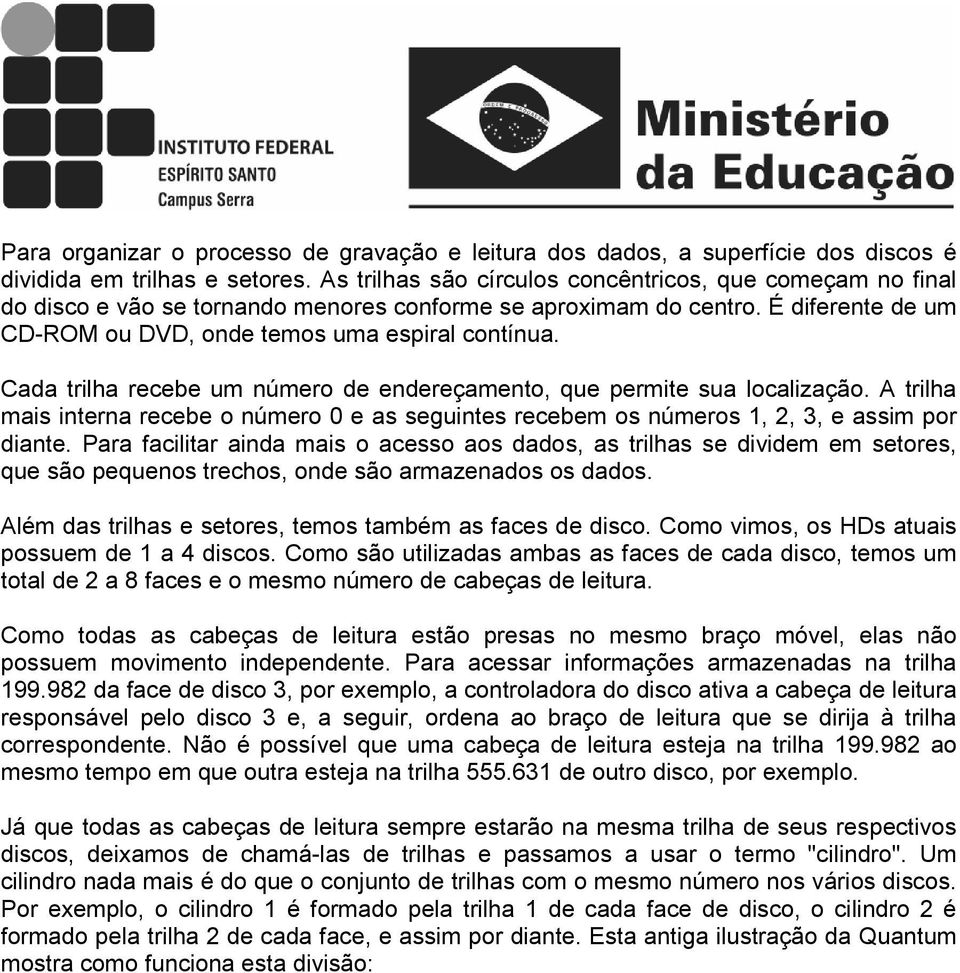 INSTITUTO FEDERAL
ESPÍRITO SANTO
Campus Serra

ORDEM E PROGRESSO

Ministério
da Educação

Para organizar o processo de gravação e leitura dos dados, a superfície dos discos é dividida em trilhas e setores. As trilhas são círculos concêntricos, que começam no final do disco e vão se tornando menores conforme se aproximam do centro. É diferente de um CD-ROM ou DVD, onde temos uma espiral contínua.

Cada trilha recebe um número de endereçamento, que permite sua localização. A trilha mais interna recebe o número 0 e as seguintes recebem os números 1, 2, 3, e assim por diante. Para facilitar ainda mais o acesso aos dados, as trilhas se dividem em setores, que são pequenos trechos, onde são armazenados os dados.

Além das trilhas e setores, temos também as faces de disco. Como vimos, os HDs atuais possuem de 1 a 4 discos. Como são utilizadas ambas as faces de cada disco, temos um total de 2 a 8 faces e o mesmo número de cabeças de leitura.

Como todas as cabeças de leitura estão presas no mesmo braço móvel, elas não possuem movimento independente. Para acessar informações armazenadas na trilha 199.982 da face de disco 3, por exemplo, a controladora do disco ativa a cabeça de leitura responsável pelo disco 3 e, a seguir, ordena ao braço de leitura que se dirija à trilha correspondente. Não é possível que uma cabeça de leitura esteja na trilha 199.982 ao mesmo tempo em que outra esteja na trilha 555.631 de outro disco, por exemplo.

Já que todas as cabeças de leitura sempre estarão na mesma trilha de seus respectivos discos, deixamos de chamá-las de trilhas e passamos a usar o termo "cilindro". Um cilindro nada mais é do que o conjunto de trilhas com o mesmo número nos vários discos. Por exemplo, o cilindro 1 é formado pela trilha 1 de cada face de disco, o cilindro 2 é formado pela trilha 2 de cada face, e assim por diante. Esta antiga ilustração da Quantum mostra como funciona esta divisão: